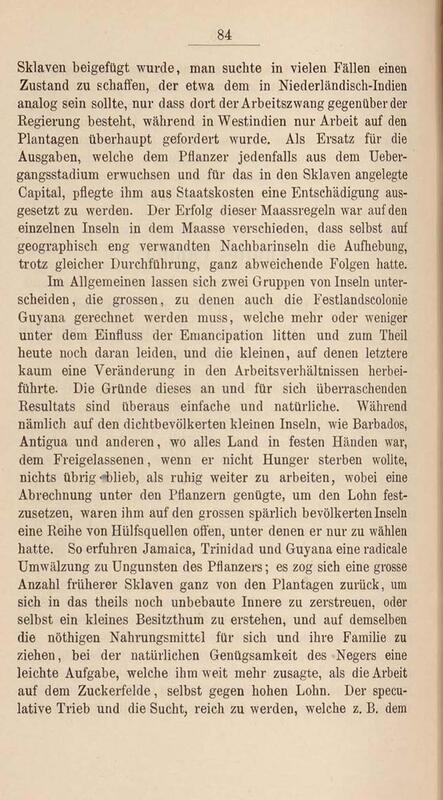 84

Sklaven beigefügt wurde, man suchte in vielen Fällen einen Zustand zu schaffen, der etwa dem in Niederländisch-Indien analog sein sollte, nur dass dort der Arbeitszwang gegenüber der Regierung besteht, während in Westindien nur Arbeit auf den Plantagen überhaupt gefordert wurde. Als Ersatz für die Ausgaben, welche dem Pflanzer jedenfalls aus dem Uebergangsstadium erwuchsen und für das in den Sklaven angelegte Capital, pflegte ihm aus Staatskosten eine Entschädigung ausgesetzt zu werden. Der Erfolg dieser Maassregeln war auf den einzelnen Inseln in dem Maasse verschieden, dass selbst auf geographisch eng verwandten Nachbarinseln die Aufhebung, trotz gleicher Durchführung, ganz abweichende Folgen hatte.

Im Allgemeinen lassen sich zwei Gruppen von Inseln unterscheiden, die grossen, zu denen auch die Festlandscolonie Guyana gerechnet werden muss, welche mehr oder weniger unter dem Einfluss der Emancipation litten und zum Theil heute noch daran leiden, und die kleinen, auf denen letztere kaum eine Veränderung in den Arbeitsverhältnissen herbeiführte. Die Gründe dieses an und für sich überraschenden Resultats sind überaus einfache und natürliche. Während nämlich auf den dichtbevölkerten kleinen Inseln, wie Barbados, Antigua und anderen, wo alles Land in festen Händen war, dem Freigelassenen, wenn er nicht Hunger sterben wollte, nichts übrig blieb, als ruhig weiter zu arbeiten, wobei eine Abrechnung unter den Pflanzern genügte, um den Lohn festzusetzen, waren ihm auf den grossen spärlich bevölkerten Inseln eine Reihe von Hülfsquellen offen, unter denen er nur zu wählen hatte. So erfuhren Jamaica, Trinidad und Guyana eine radicale Umwälzung zu Ungunsten des Pflanzers; es zog sich eine grosse Anzahl früherer Sklaven ganz von den Plantagen zurück, um sich in das theils noch unbebaute Innere zu zerstreuen, oder selbst ein kleines Besitzthum zu erstehen, und auf demselben die nöthigen Nahrungsmittel für sich und ihre Familie zu ziehen, bei der natürlichen Genügsamkeit des Negers eine leichte Aufgabe, welche ihm weit mehr zusagte, als die Arbeit auf dem Zuckerfelde, selbst gegen hohen Lohn. Der speculative Trieb und die Sucht, reich zu werden, welche z. B. dem